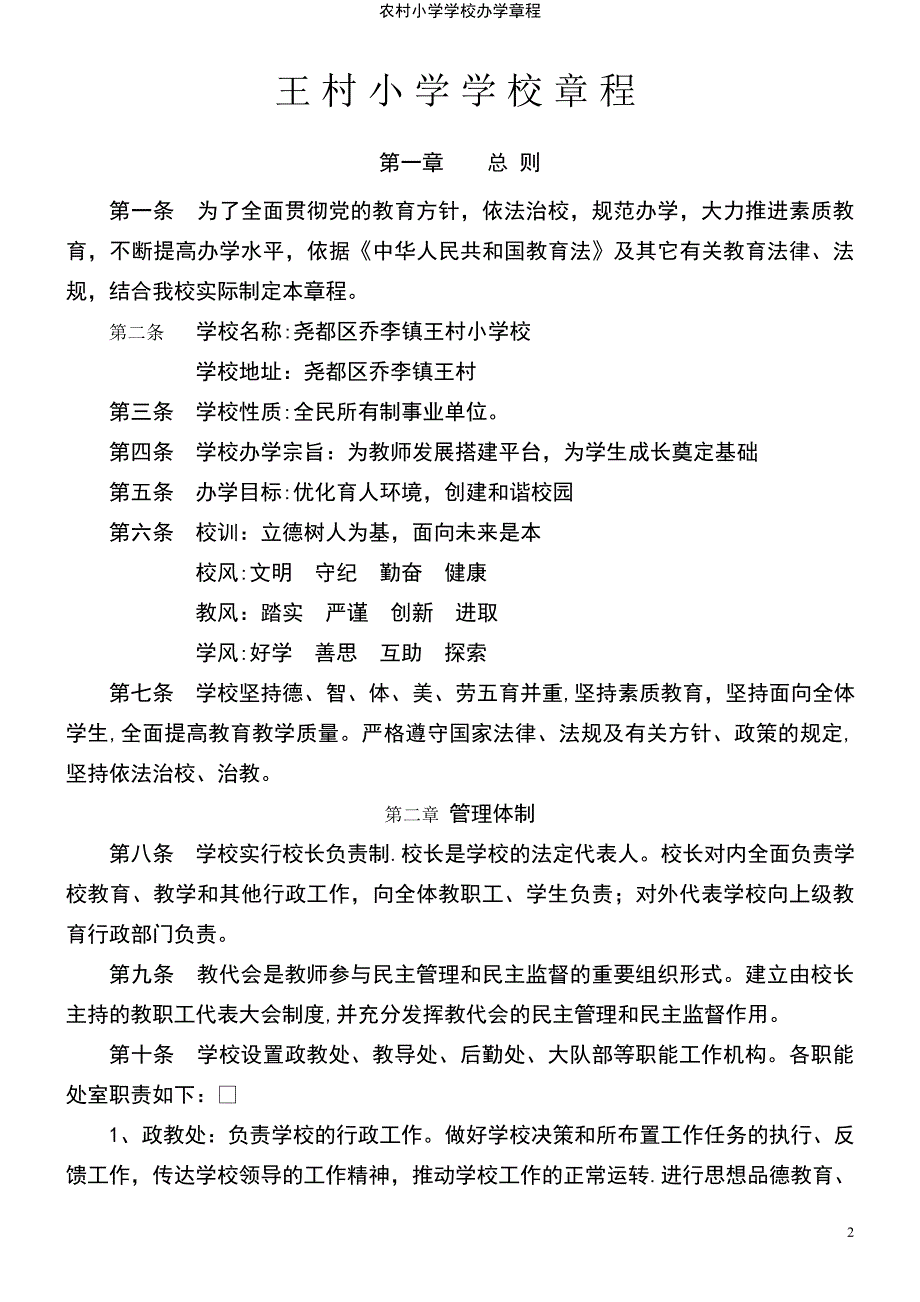 农村小学学校办学章程

王村小学学校章程

第一章　总 则

第一条　为了全面贯彻党的教育方针，依法治校，规范办学，大力推进素质教育，不断提高办学水平，依据《中华人民共和国教育法》及其它有关教育法律、法规，结合我校实际制定本章程。

第二条　学校名称:尧都区乔李镇王村小学校

学校地址：尧都区乔李镇王村

第三条　学校性质:全民所有制事业单位。

第四条　学校办学宗旨：为教师发展搭建平台，为学生成长奠定基础

第五条　办学目标:优化育人环境，创建和谐校园

第六条　校训：立德树人为基，面向未来是本

校风:文明　守纪　勤奋　健康

教风：踏实　严谨　创新　进取

学风:好学　善思　互助　探索

第七条　学校坚持德、智、体、美、劳五育并重,坚持素质教育，坚持面向全体学生,全面提高教育教学质量。严格遵守国家法律、法规及有关方针、政策的规定,坚持依法治校、治教。

第二章 管理体制

第八条　学校实行校长负责制.校长是学校的法定代表人。校长对内全面负责学校教育、教学和其他行政工作，向全体教职工、学生负责；对外代表学校向上级教育行政部门负责。

第九条　教代会是教师参与民主管理和民主监督的重要组织形式。建立由校长主持的教职工代表大会制度,并充分发挥教代会的民主管理和民主监督作用。

第十条　学校设置政教处、教导处、后勤处、大队部等职能工作机构。各职能处室职责如下：□

1、政教处：负责学校的行政工作。做好学校决策和所布置工作任务的执行、反馈工作，传达学校领导的工作精神，推动学校工作的正常运转.进行思想品德教育、

2